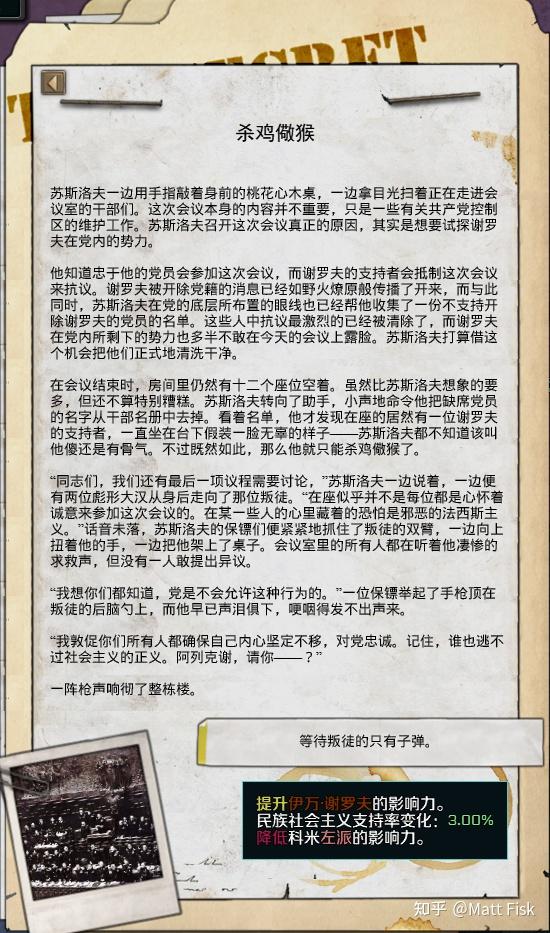 杀鸡儆猴

苏斯洛夫一边用手指敲着身前的桃花心木桌，一边拿目光扫着正在走进会议室的干部们。这次会议本身的内容并不重要，只是一些有关共产党控制区的维护工作。苏斯洛夫召开这次会议真正的原因，其实是想要试探谢罗夫在党内的势力。

他知道忠于他的党员会参加这次会议，而谢罗夫的支持者会抵制这次会议来抗议。谢罗夫被开除党籍的消息已经如野火燎原般传播了开来，而与此同时，苏斯洛夫在党的底层所布置的眼线也已经帮他收集了一份不支持开除谢罗夫的党员的名单。这些人中抗议最激烈的已经被清除了，而谢罗夫在党内所剩下的势力也多半不敢在今天的会议上露脸。苏斯洛夫打算借这个机会把他们正式地清洗干净。

在会议结束时，房间里仍然有十二个座位空着。虽然比苏斯洛夫想象的要多，但还不算特别糟糕。苏斯洛夫转向了助手，小声地命令他把缺席党员的名字从干部名册中去掉。看着名单，他才发现在座的居然有一位谢罗夫的支持者，一直坐在台下假装一脸无辜的样子——苏斯洛夫都不知道该叫他傻还是有骨气。不过既然如此，那么他就只能杀鸡儆猴了。

“同志们，我们还有最后一项议程需要讨论，”苏斯洛夫一边说着，一边便有两位彪形大汉从身后走向了那位叛徒。“在座似乎并不是每位都是心怀着诚意来参加这次会议的。在某一些人的心里藏着的恐怕是邪恶的法西斯主义。”话音未落，苏斯洛夫的保镖们便紧紧地抓住了叛徒的双臂，一边向上扭着他的手，一边把他架上了桌子。会议室里的所有人都在听着他凄惨的求救声，但没有一人敢提出异议。

“我想你们都知道，党是不会允许这种行为的。”一位保镖举起了手枪顶在叛徒的后脑勺上，而他早已声泪俱下，哽咽得发不出声来。

“我敦促你们所有人都确保自己内心坚定不移，对党忠诚。记住，谁也逃不过社会主义的正义。阿列克谢，请你——？”

一阵枪声响彻了整栋楼。

等待叛徒的只有子弹。

提升伊万·谢罗夫的影响力。
民族社会主义支持率变化：3.00%
降低科米左派的影响力。

知乎 @Matt Fisk